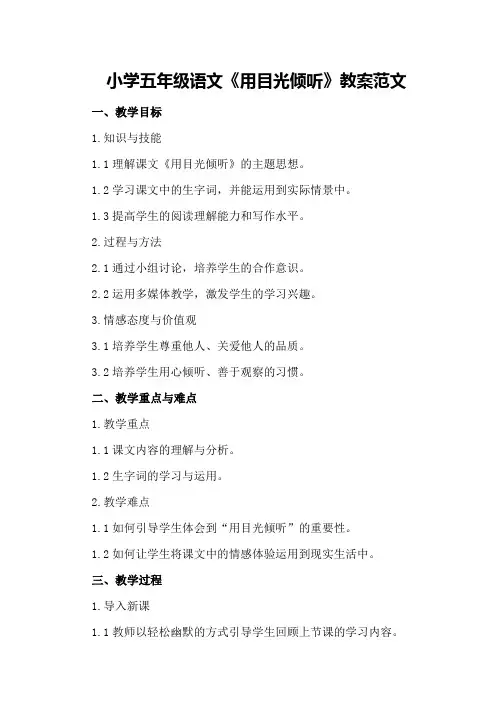 小学五年级语文《用目光倾听》教案范文

一、教学目标

1.知识与技能

1.1 理解课文《用目光倾听》的主题思想。

1.2 学习课文中的生字词，并能运用到实际情景中。

1.3 提高学生的阅读理解能力和写作水平。

2.过程与方法

2.1 通过小组讨论，培养学生的合作意识。

2.2 运用多媒体教学，激发学生的学习兴趣。

3.情感态度与价值观

3.1 培养学生尊重他人、关爱他人的品质。

3.2 培养学生用心倾听、善于观察的习惯。

二、教学重点与难点

1.教学重点

1.1 课文内容的理解与分析。

1.2 生字词的学习与运用。

2.教学难点

1.1 如何引导学生体会到“用目光倾听”的重要性。

1.2 如何让学生将课文中的情感体验运用到现实生活中。

三、教学过程

1.导入新课

1.1 教师以轻松幽默的方式引导学生回顾上节课的学习内容。